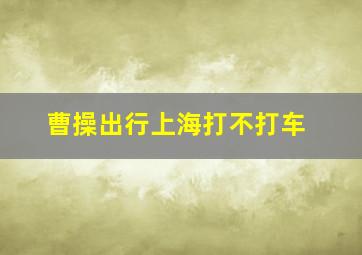 曹操出行上海打不打车